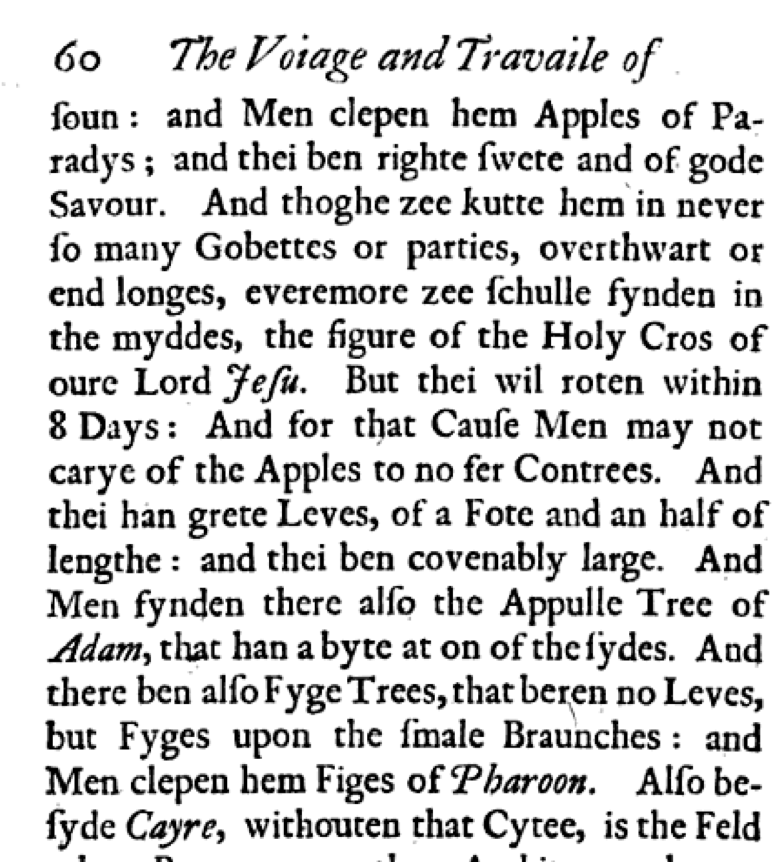 60 The Voiage and Travaile of

ſoun: and Men clepen hem Apples of Paradys; and thei ben righte ſwete and of gode Savour. And thoghe zee kutte hem in never ſo many Gobettes or parties, overthwart or end longes, everemore zee ſchulle fynden in the myddes, the figure of the Holy Cros of oure Lord Jeſu. But thei wil roten within 8 Days: And for that Cauſe Men may not carye of the Apples to no fer Contrees. And thei han grete Leves, of a Fote and an half of lengthe: and thei ben covenably large. And Men fynden there alſo the Appulle Tree of Adam, that han a byte at on of the ſydes. And there ben alſo Fyge Trees, that beren no Leves, but Fyges upon the ſmale Braunches: and Men clepen hem Figes of Pharoon. Alſo beſyde Cayre, withouten that Cytee, is the Feld